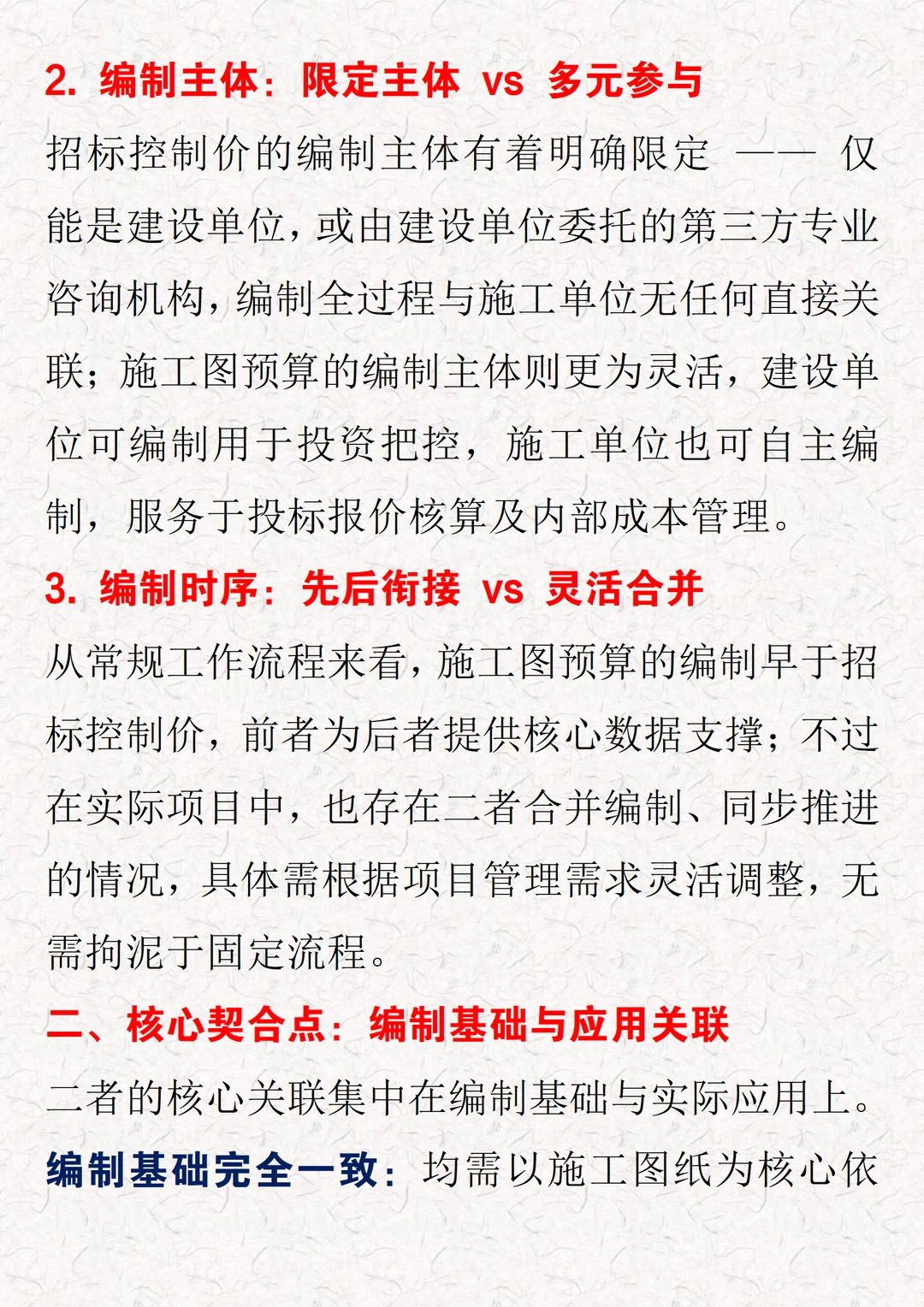 2. 编制主体：限定主体 vs 多元参与

招标控制价的编制主体有着明确限定 —— 仅能是建设单位，或由建设单位委托的第三方专业咨询机构，编制全过程与施工单位无任何直接关联；施工图预算的编制主体则更为灵活，建设单位可编制用于投资把控，施工单位也可自主编制，服务于投标报价核算及内部成本管理。

3. 编制时序：先后衔接 vs 灵活合并

从常规工作流程来看，施工图预算的编制早于招标控制价，前者为后者提供核心数据支撑；不过在实际项目中，也存在二者合并编制、同步推进的情况，具体需根据项目管理需求灵活调整，无需拘泥于固定流程。

二、核心契合点：编制基础与应用关联

二者的核心关联集中在编制基础与实际应用上。

编制基础完全一致：均需以施工图纸为核心依